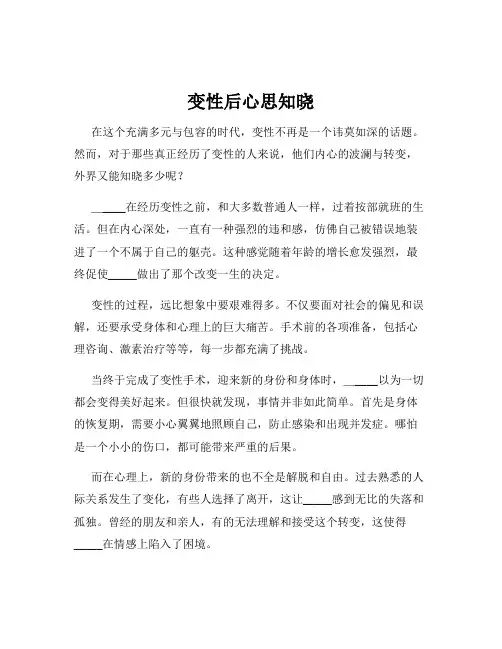 变性后心思知晓

在这个充满多元与包容的时代，变性不再是一个讳莫如深的话题。然而，对于那些真正经历了变性的人来说，他们内心的波澜与转变，外界又能知晓多少呢？

_____在经历变性之前，和大多数普通人一样，过着按部就班的生活。但在内心深处，一直有一种强烈的违和感，仿佛自己被错误地装进了一个不属于自己的躯壳。这种感觉随着年龄的增长愈发强烈，最终促使_____做出了那个改变一生的决定。

变性的过程，远比想象中要艰难得多。不仅要面对社会的偏见和误解，还要承受身体和心理上的巨大痛苦。手术前的各项准备，包括心理咨询、激素治疗等等，每一步都充满了挑战。

当终于完成了变性手术，迎来新的身份和身体时，_____以为一切都会变得美好起来。但很快就发现，事情并非如此简单。首先是身体的恢复期，需要小心翼翼地照顾自己，防止感染和出现并发症。哪怕是一个小小的伤口，都可能带来严重的后果。

而在心理上，新的身份带来的也不全是解脱和自由。过去熟悉的人际关系发生了变化，有些人选择了离开，这让_____感到无比的失落和孤独。曾经的朋友和亲人，有的无法理解和接受这个转变，这使得_____在情感上陷入了困境。